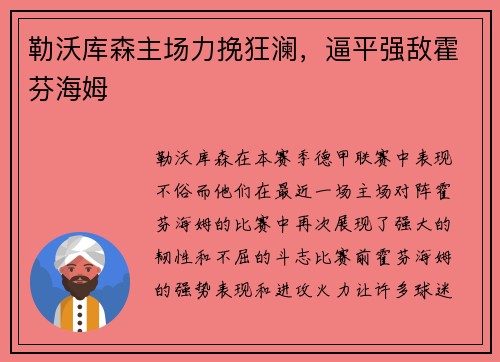 勒沃库森主场力挽狂澜，逼平强敌霍芬海姆

勒沃库森在本赛季德甲联赛中表现不俗而他们在最近一场主场对阵霍芬海姆的比赛中再次展现了强大的韧性和不屈的斗志比赛前霍芬海姆的强势表现和进攻火力让许多球迷